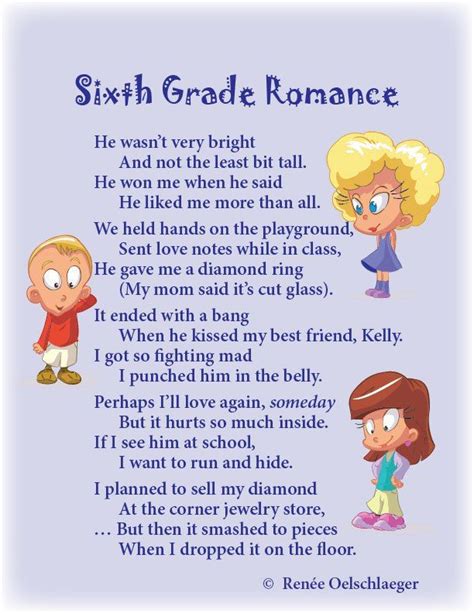 Sixth Grade Romance

He wasn't very bright
And not the least bit tall.
He won me when he said
He liked me more than all.

We held hands on the playground,
Sent love notes while in class,
He gave me a diamond ring
(My mom said it's cut glass).

It ended with a bang
When he kissed my best friend, Kelly.
I got so fighting mad
I punched him in the belly.

Perhaps I'll love again, someday
But it hurts so much inside.
If I see him at school,
I want to run and hide.

I planned to sell my diamond
At the corner jewelry store,
… But then it smashed to pieces
When I dropped it on the floor.

© Renée Oelschlaeger